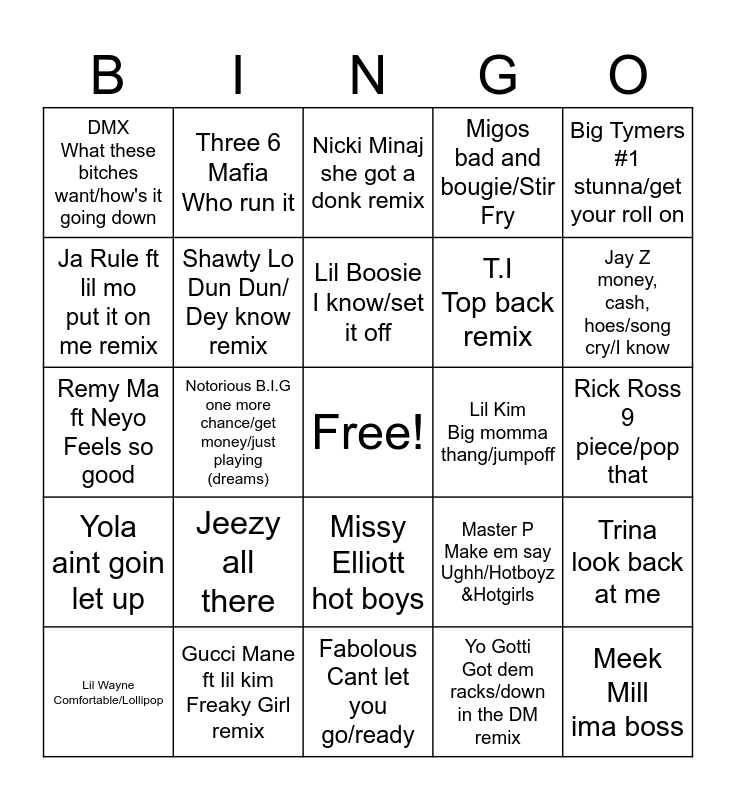 | B | I | N | G | O |
|---|---|---|---|---|
| DMX What these bitches want/how's it going down | Three 6 Mafia Who run it | Nicki Minaj she got a donk remix | Migos bad and bougie/Stir Fry | Big Tymers #1 stunna/get your roll on |
| Ja Rule ft lil mo put it on me remix | Shawty Lo Dun Dun/ Dey know remix | Lil Boosie I know/set it off | T.I Top back remix | Jay Z money, cash, hoes/song cry/I know |
| Remy Ma ft Neyo Feels so good | Notorious B.I.G one more chance/get money/just playing (dreams) | Free! | Lil Kim Big momma thang/jumpoff | Rick Ross 9 piece/pop that |
| Yola aint goin let up | Jeezy all there | Missy Elliott hot boys | Master P Make em say Ughh/Hotboyz &Hotgirls | Trina look back at me |
| Lil Wayne Comfortable/Lollipop | Gucci Mane ft lil kim Freaky Girl remix | Fabolous Cant let you go/ready | Yo Gotti Got dem racks/down in the DM remix | Meek Mill ima boss |